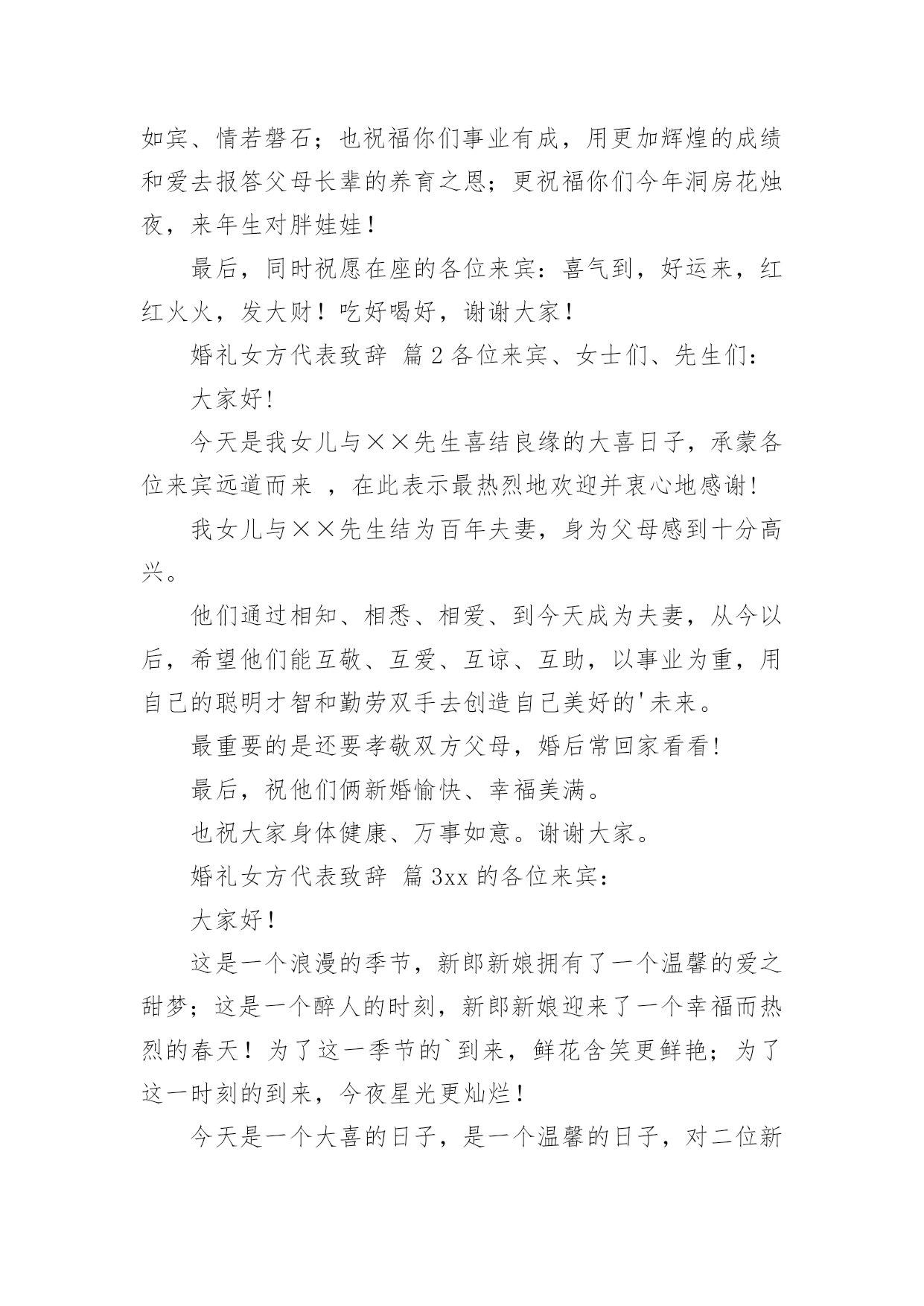 如宾、情若磐石；也祝福你们事业有成，用更加辉煌的成绩和爱去报答父母长辈的养育之恩；更祝福你们今年洞房花烛夜，来年生对胖娃娃！

最后，同时祝愿在座的各位来宾：喜气到，好运来，红红火火，发大财！吃好喝好，谢谢大家！

婚礼女方代表致辞 篇2各位来宾、女士们、先生们：

大家好!

今天是我女儿与××先生喜结良缘的大喜日子，承蒙各位来宾远道而来 ，在此表示最热烈地欢迎并衷心地感谢!

我女儿与××先生结为百年夫妻，身为父母感到十分高兴。

他们通过相知、相悉、相爱、到今天成为夫妻，从今以后，希望他们能互敬、互爱、互谅、互助，以事业为重，用自己的聪明才智和勤劳双手去创造自己美好的'未来。

最重要的是还要孝敬双方父母，婚后常回家看看!

最后，祝他们俩新婚愉快、幸福美满。

也祝大家身体健康、万事如意。谢谢大家。

婚礼女方代表致辞 篇3xx的各位来宾：

大家好！

这是一个浪漫的季节，新郎新娘拥有了一个温馨的爱之甜梦；这是一个醉人的时刻，新郎新娘迎来了一个幸福而热烈的春天！为了这一季节的`到来，鲜花含笑更鲜艳；为了这一时刻的到来，今夜星光更灿烂！

今天是一个大喜的日子，是一个温馨的日子，对二位新